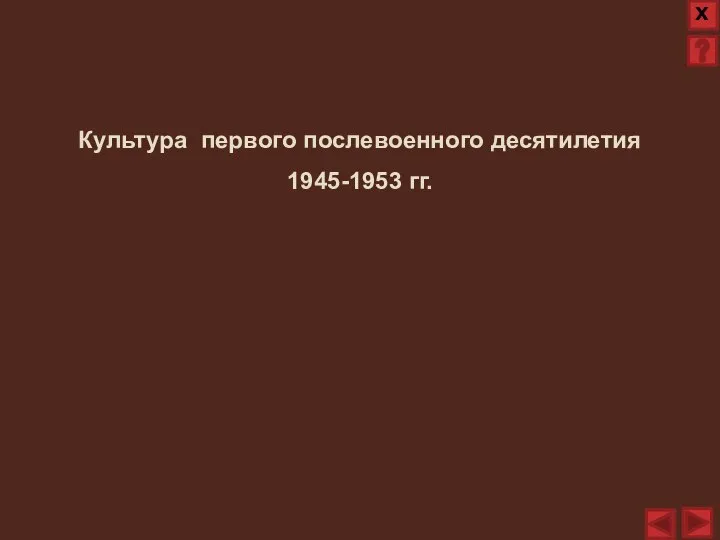 X
?

Культура первого послевоенного десятилетия

1945-1953 гг.